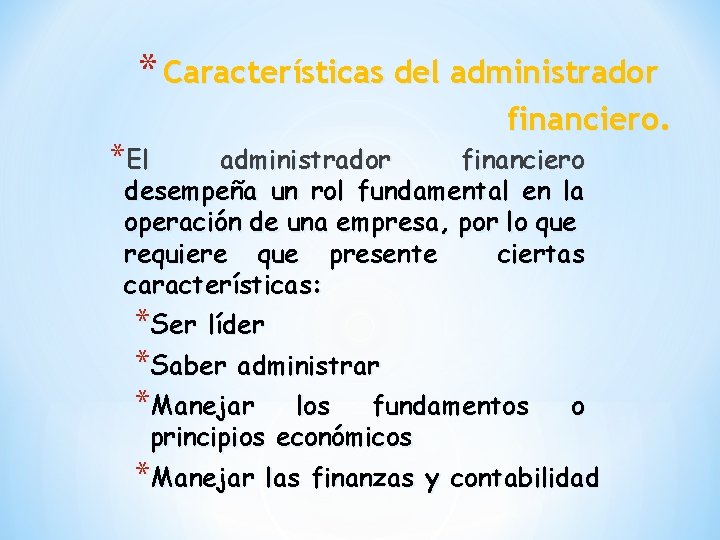 * Características del administrador financiero.

*El administrador financiero desempeña un rol fundamental en la operación de una empresa, por lo que requiere que presente ciertas características:

*Ser líder

*Saber administrar

*Manejar los fundamentos o principios económicos

*Manejar las finanzas y contabilidad